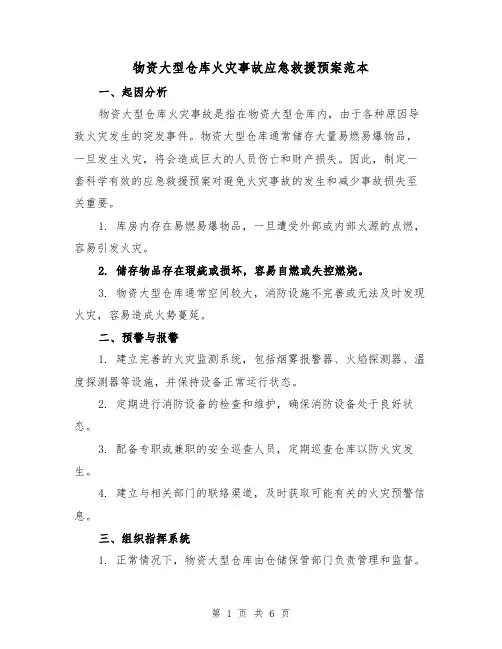 物资大型仓库火灾事故应急救援预案范本

一、起因分析

物资大型仓库火灾事故是指在物资大型仓库内，由于各种原因导致火灾发生的突发事件。物资大型仓库通常储存大量易燃易爆物品，一旦发生火灾，将会造成巨大的人员伤亡和财产损失。因此，制定一套科学有效的应急救援预案对避免火灾事故的发生和减少事故损失至关重要。

1. 库房内存在易燃易爆物品，一旦遭受外部或内部火源的点燃，容易引发火灾。

2. 储存物品存在瑕疵或损坏，容易自燃或失控燃烧。

3. 物资大型仓库通常空间较大，消防设施不完善或无法及时发现火灾，容易造成火势蔓延。

二、预警与报警

1. 建立完善的火灾监测系统，包括烟雾报警器、火焰探测器、温度探测器等设施，并保持设备正常运行状态。

2. 定期进行消防设备的检查和维护，确保消防设备处于良好状态。

3. 配备专职或兼职的安全巡查人员，定期巡查仓库以防火灾发生。

4. 建立与相关部门的联络渠道，及时获取可能有关的火灾预警信息。

三、组织指挥系统

1. 正常情况下，物资大型仓库由仓储保管部门负责管理和监督。

第 1 页 共 6 页